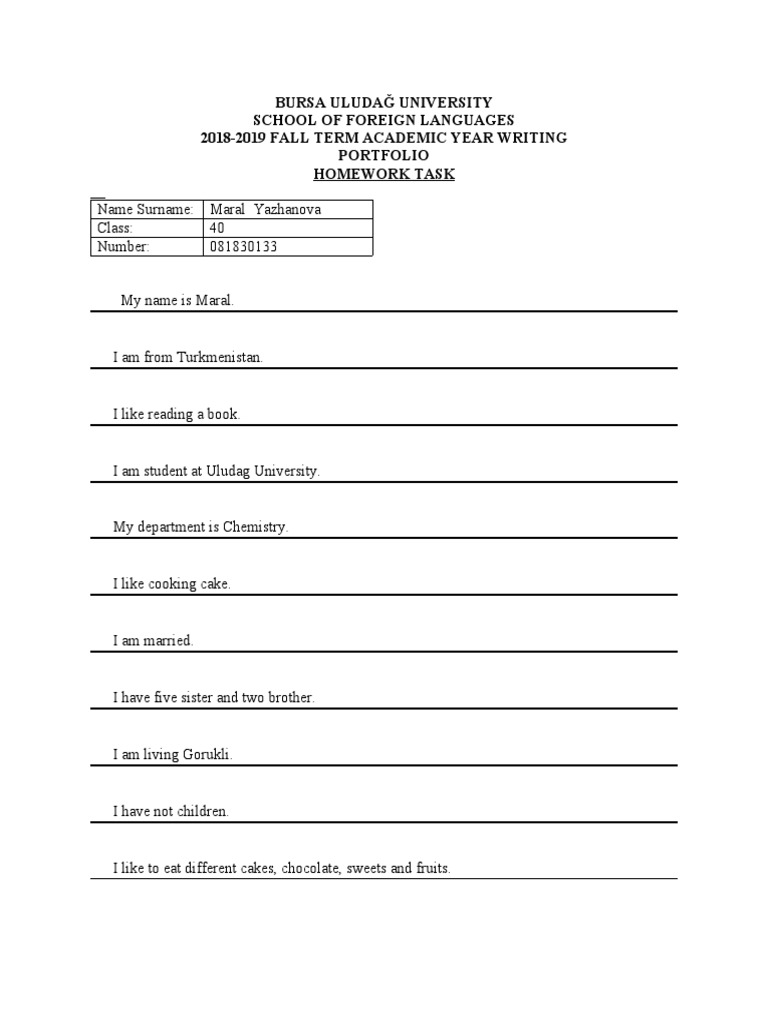 BURSA ULUDAĞ UNIVERSITY
SCHOOL OF FOREIGN LANGUAGES
2018-2019 FALL TERM ACADEMIC YEAR WRITING
PORTFOLIO
HOMEWORK TASK

| Name Surname: | Maral Yazhanova |
|---|---|
| Class: | 40 |
| Number: | 081830133 |

My name is Maral.

I am from Turkmenistan.

I like reading a book.

I am student at Uludag University.

My department is Chemistry.

I like cooking cake.

I am married.

I have five sister and two brother.

I am living Gorukli.

I have not children.

I like to eat different cakes, chocolate, sweets and fruits.